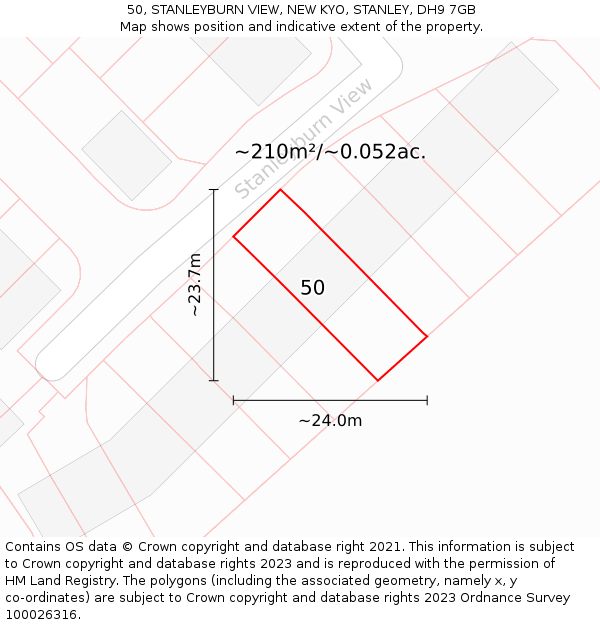 50, STANLEYBURN VIEW, NEW KYO, STANLEY, DH9 7GB
Map shows position and indicative extent of the property.

Stanleyburn View

~210m²/~0.052ac.

~23.7m

50

~24.0m

Contains OS data © Crown copyright and database right 2021. This information is subject to Crown copyright and database rights 2023 and is reproduced with the permission of HM Land Registry. The polygons (including the associated geometry, namely x, y co-ordinates) are subject to Crown copyright and database rights 2023 Ordnance Survey 100026316.